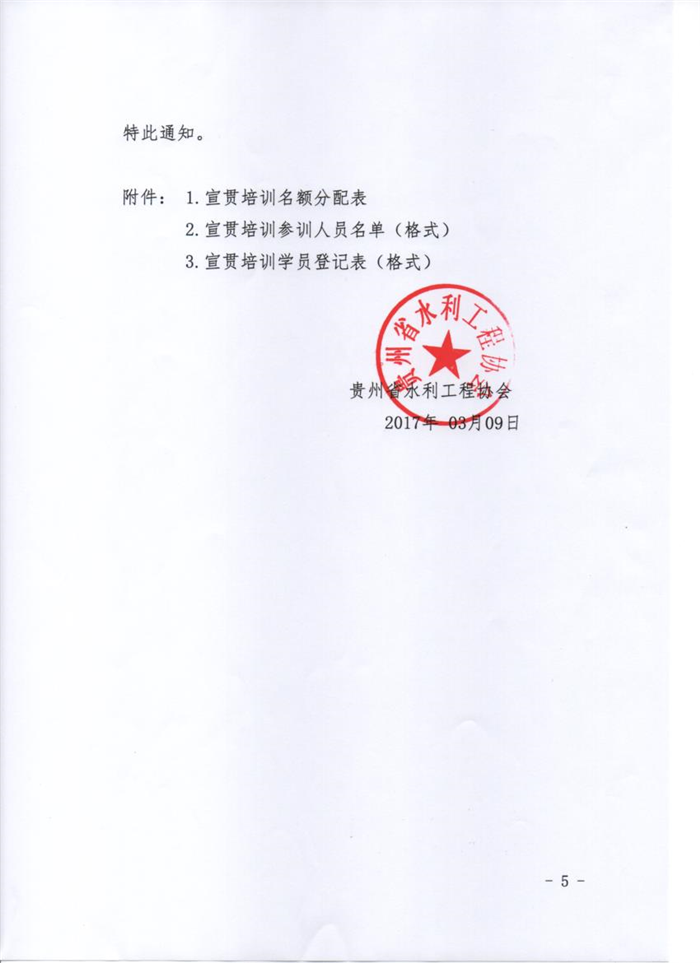 特此通知。

附件：1.宣贯培训名额分配表
2.宣贯培训参训人员名单（格式）
3.宣贯培训学员登记表（格式）

贵州省水利工程协会

贵州省水利工程协会
2017年 03月09日

- 5 -